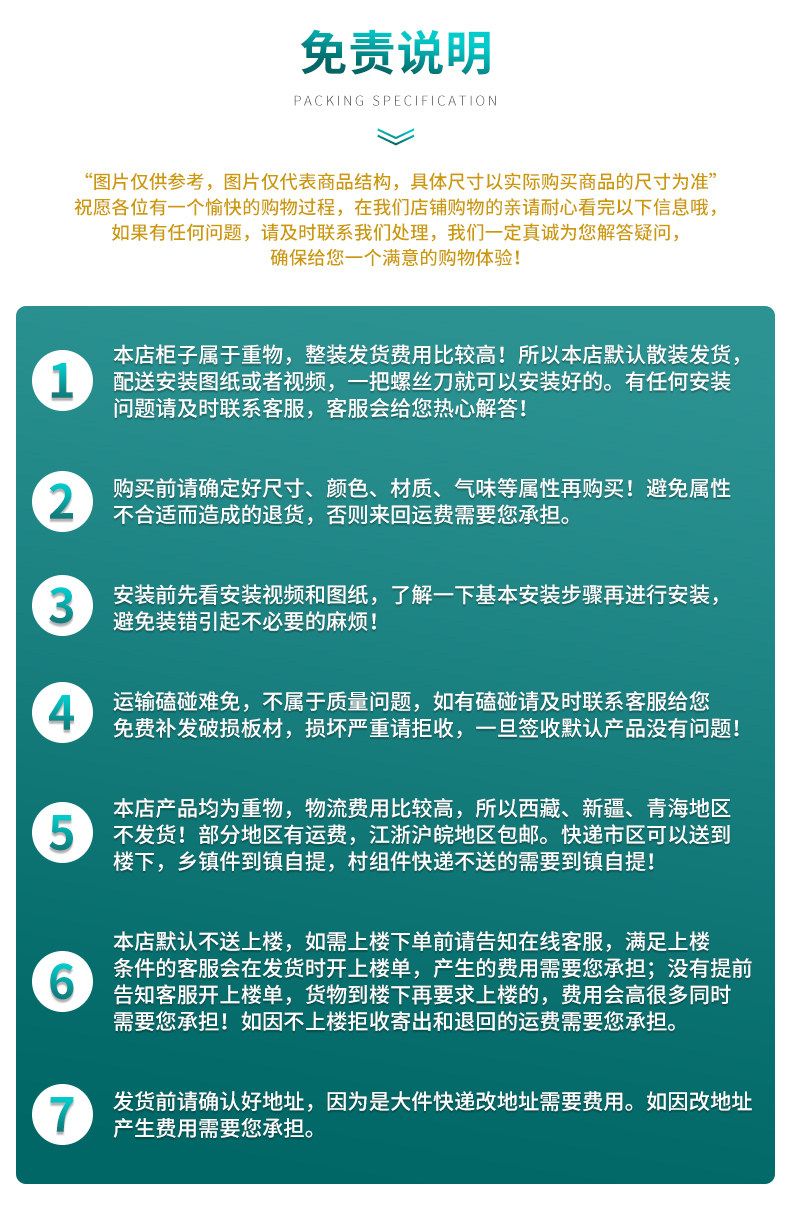 免责说明

PACKING SPECIFICATION

“图片仅供参考，图片仅代表商品结构，具体尺寸以实际购买商品的尺寸为准”
祝愿各位有一个愉快的购物过程，在我们店铺购物的亲请耐心看完以下信息哦，
如果有任何问题，请及时联系我们处理，我们一定真诚为您解答疑问，
确保给您一个满意的购物体验！

1
本店柜子属于重物，整装发货费用比较高！所以本店默认散装发货，配送安装图纸或者视频，一把螺丝刀就可以安装好的。有任何安装问题请及时联系客服，客服会给您热心解答！

2
购买前请确定好尺寸、颜色、材质、气味等属性再购买！避免属性不合适而造成的退货，否则来回运费需要您承担。

3
安装前先看安装视频和图纸，了解一下基本安装步骤再进行安装，避免装错引起不必要的麻烦！

4
运输磕碰难免，不属于质量问题，如有磕碰请及时联系客服给您免费补发破损板材，损坏严重请拒收，一旦签收默认产品没有问题！

5
本店产品均为重物，物流费用比较高，所以西藏、新疆、青海地区不发货！部分地区有运费，江浙沪皖地区包邮。快递市区可以送到楼下，乡镇件到镇自提，村组件快递不送的需要到镇自提！

6
本店默认不送上楼，如需上楼下单前请告知在线客服，满足上楼条件的客服会在发货时开上楼单，产生的费用需要您承担；没有提前告知客服开上楼单，货物到楼下再要求上楼的，费用会高很多同时需要您承担！如因不上楼拒收寄出和退回的运费需要您承担。

7
发货前请确认好地址，因为是大件快递改地址需要费用。如因改地址产生费用需要您承担。